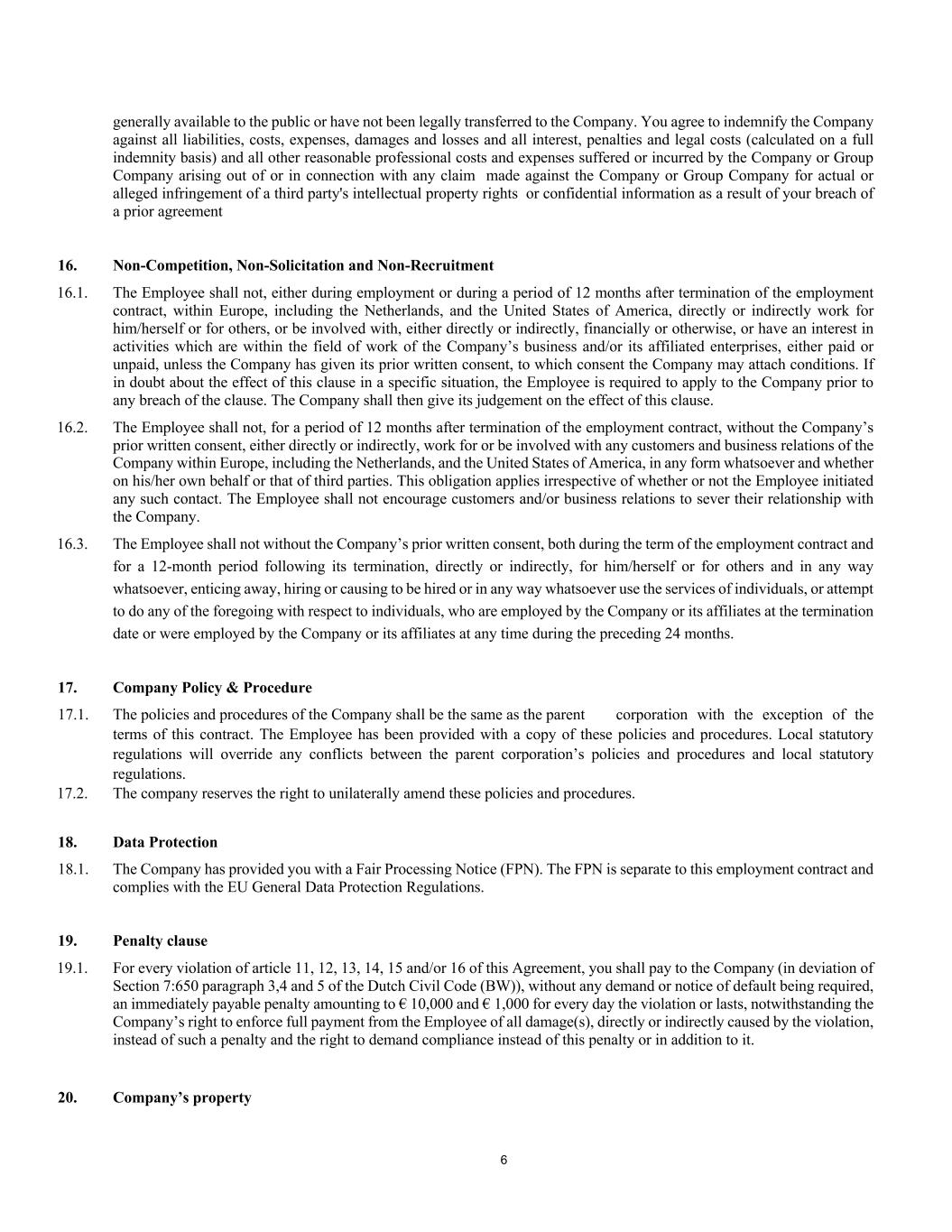 generally available to the public or have not been legally transferred to the Company. You agree to indemnify the Company against all liabilities, costs, expenses, damages and losses and all interest, penalties and legal costs (calculated on a full indemnity basis) and all other reasonable professional costs and expenses suffered or incurred by the Company or Group Company arising out of or in connection with any claim made against the Company or Group Company for actual or alleged infringement of a third party's intellectual property rights or confidential information as a result of your breach of a prior agreement

16. Non-Competition, Non-Solicitation and Non-Recruitment

16.1. The Employee shall not, either during employment or during a period of 12 months after termination of the employment contract, within Europe, including the Netherlands, and the United States of America, directly or indirectly work for him/herself or for others, or be involved with, either directly or indirectly, financially or otherwise, or have an interest in activities which are within the field of work of the Company's business and/or its affiliated enterprises, either paid or unpaid, unless the Company has given its prior written consent, to which consent the Company may attach conditions. If in doubt about the effect of this clause in a specific situation, the Employee is required to apply to the Company prior to any breach of the clause. The Company shall then give its judgement on the effect of this clause.

16.2. The Employee shall not, for a period of 12 months after termination of the employment contract, without the Company's prior written consent, either directly or indirectly, work for or be involved with any customers and business relations of the Company within Europe, including the Netherlands, and the United States of America, in any form whatsoever and whether on his/her own behalf or that of third parties. This obligation applies irrespective of whether or not the Employee initiated any such contact. The Employee shall not encourage customers and/or business relations to sever their relationship with the Company.

16.3. The Employee shall not without the Company's prior written consent, both during the term of the employment contract and for a 12-month period following its termination, directly or indirectly, for him/herself or for others and in any way whatsoever, enticing away, hiring or causing to be hired or in any way whatsoever use the services of individuals, or attempt to do any of the foregoing with respect to individuals, who are employed by the Company or its affiliates at the termination date or were employed by the Company or its affiliates at any time during the preceding 24 months.

17. Company Policy & Procedure

17.1. The policies and procedures of the Company shall be the same as the parent corporation with the exception of the terms of this contract. The Employee has been provided with a copy of these policies and procedures. Local statutory regulations will override any conflicts between the parent corporation's policies and procedures and local statutory regulations.

17.2. The company reserves the right to unilaterally amend these policies and procedures.

18. Data Protection

18.1. The Company has provided you with a Fair Processing Notice (FPN). The FPN is separate to this employment contract and complies with the EU General Data Protection Regulations.

19. Penalty clause

19.1. For every violation of article 11, 12, 13, 14, 15 and/or 16 of this Agreement, you shall pay to the Company (in deviation of Section 7:650 paragraph 3,4 and 5 of the Dutch Civil Code (BW)), without any demand or notice of default being required, an immediately payable penalty amounting to € 10,000 and € 1,000 for every day the violation or lasts, notwithstanding the Company's right to enforce full payment from the Employee of all damage(s), directly or indirectly caused by the violation, instead of such a penalty and the right to demand compliance instead of this penalty or in addition to it.

20. Company's property

6